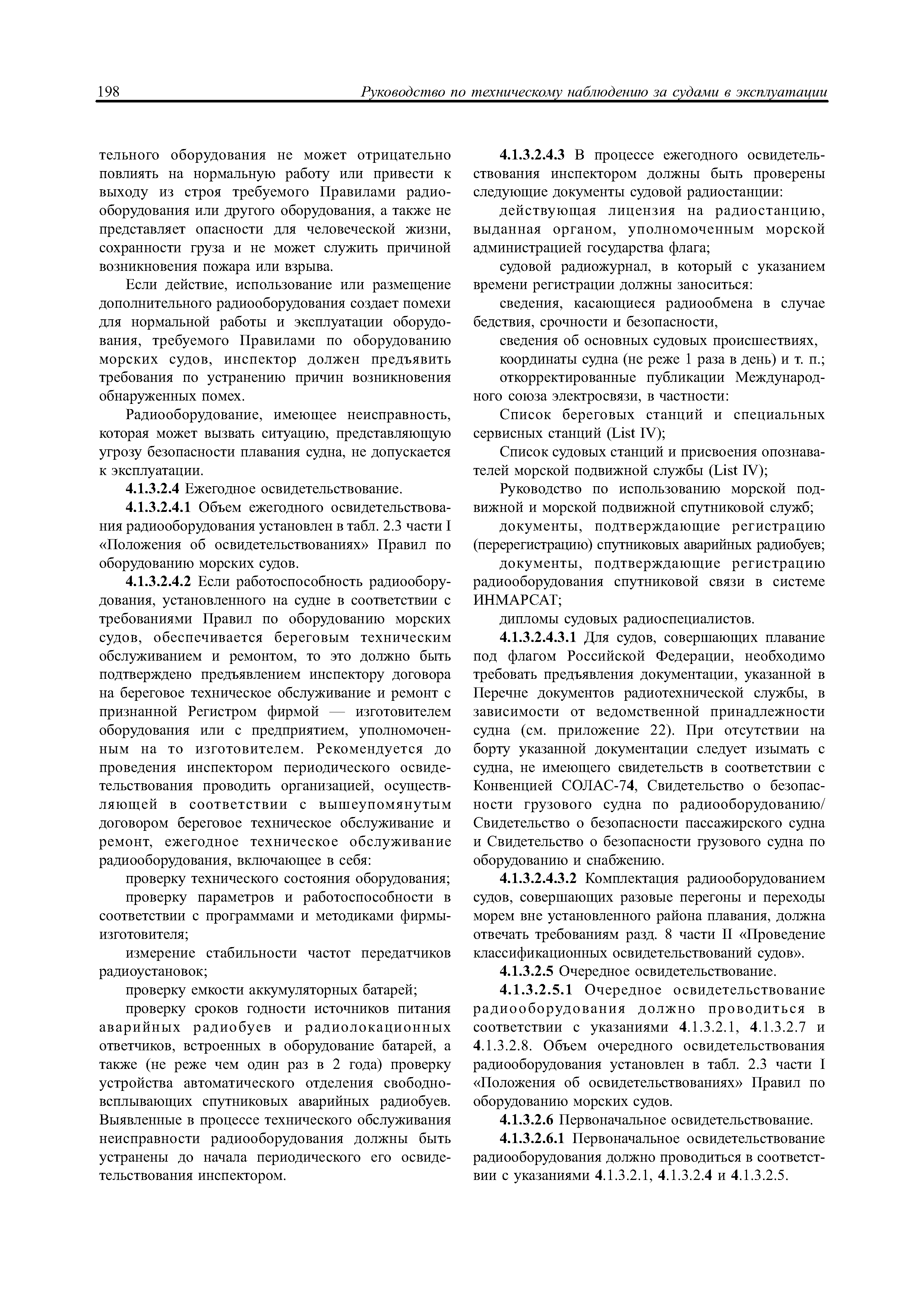 198 Руководство по техническому наблюдению за судами в эксплуатации

тельного оборудования не может отрицательно повлиять на нормальную работу или привести к выходу из строя требуемого Правилами радиооборудования или другого оборудования, а также не представляет опасности для человеческой жизни, сохранности груза и не может служить причиной возникновения пожара или взрыва.

Если действие, использование или размещение дополнительного радиооборудования создает помехи для нормальной работы и эксплуатации оборудования, требуемого Правилами по оборудованию морских судов, инспектор должен предъявить требования по устранению причин возникновения обнаруженных помех.

Радиооборудование, имеющее неисправность, которая может вызвать ситуацию, представляющую угрозу безопасности плавания судна, не допускается к эксплуатации.

4.1.3.2.4 Ежегодное освидетельствование.

4.1.3.2.4.1 Объем ежегодного освидетельствования радиооборудования установлен в табл. 2.3 части I «Положения об освидетельствованиях» Правил по оборудованию морских судов.

4.1.3.2.4.2 Если работоспособность радиооборудования, установленного на судне в соответствии с требованиями Правил по оборудованию морских судов, обеспечивается береговым техническим обслуживанием и ремонтом, то это должно быть подтверждено предъявлением инспектору договора на береговое техническое обслуживание и ремонт с признанной Регистром фирмой — изготовителем оборудования или с предприятием, уполномоченным на то изготовителем. Рекомендуется до проведения инспектором периодического освидетельствования проводить организацией, осуществляющей в соответствии с вышеупомянутым договором береговое техническое обслуживание и ремонт, ежегодное техническое обслуживание радиооборудования, включающее в себя:

проверку технического состояния оборудования;

проверку параметров и работоспособности в соответствии с программами и методиками фирмы-изготовителя;

измерение стабильности частот передатчиков радиоустановок;

проверку емкости аккумуляторных батарей;

проверку сроков годности источников питания аварийных радиобуев и радиолокационных ответчиков, встроенных в оборудование батарей, а также (не реже чем один раз в 2 года) проверку устройства автоматического отделения свободно-всплывающих спутниковых аварийных радиобуев. Выявленные в процессе технического обслуживания неисправности радиооборудования должны быть устранены до начала периодического его освидетельствования инспектором.

4.1.3.2.4.3 В процессе ежегодного освидетельствования инспектором должны быть проверены следующие документы судовой радиостанции:

действующая лицензия на радиостанцию, выданная органом, уполномоченным морской администрацией государства флага;

судовой радиожурнал, в который с указанием времени регистрации должны заноситься:

сведения, касающиеся радиообмена в случае бедствия, срочности и безопасности,

сведения об основных судовых происшествиях,

координаты судна (не реже 1 раза в день) и т. п.;

откорректированные публикации Международного союза электросвязи, в частности:

Список береговых станций и специальных сервисных станций (List IV);

Список судовых станций и присвоения опознавателей морской подвижной службы (List IV);

Руководство по использованию морской подвижной и морской подвижной спутниковой служб;

документы, подтверждающие регистрацию (перерегистрацию) спутниковых аварийных радиобуев;

документы, подтверждающие регистрацию радиооборудования спутниковой связи в системе ИНМАРСАТ;

дипломы судовых радиоспециалистов.

4.1.3.2.4.3.1 Для судов, совершающих плавание под флагом Российской Федерации, необходимо требовать предъявления документации, указанной в Перечне документов радиотехнической службы, в зависимости от ведомственной принадлежности судна (см. приложение 22). При отсутствии на борту указанной документации следует изымать с судна, не имеющего свидетельств в соответствии с Конвенцией СОЛАС-74, Свидетельство о безопасности грузового судна по радиооборудованию/ Свидетельство о безопасности пассажирского судна и Свидетельство о безопасности грузового судна по оборудованию и снабжению.

4.1.3.2.4.3.2 Комплектация радиооборудованием судов, совершающих разовые перегоны и переходы морем вне установленного района плавания, должна отвечать требованиям разд. 8 части II «Проведение классификационных освидетельствований судов».

4.1.3.2.5 Очередное освидетельствование.

4.1.3.2.5.1 Очередное освидетельствование радиооборудования должно проводиться в соответствии с указаниями 4.1.3.2.1, 4.1.3.2.7 и 4.1.3.2.8. Объем очередного освидетельствования радиооборудования установлен в табл. 2.3 части I «Положения об освидетельствованиях» Правил по оборудованию морских судов.

4.1.3.2.6 Первоначальное освидетельствование.

4.1.3.2.6.1 Первоначальное освидетельствование радиооборудования должно проводиться в соответствии с указаниями 4.1.3.2.1, 4.1.3.2.4 и 4.1.3.2.5.